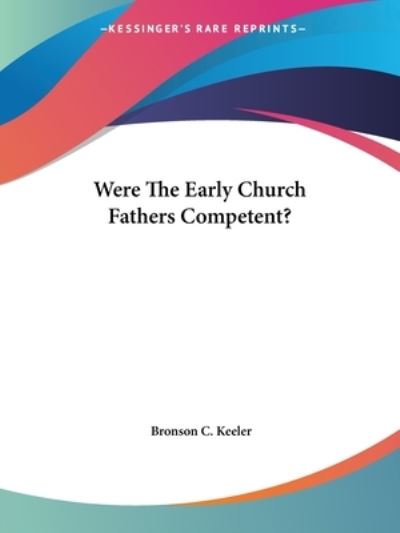 —KESSINGER'S RARE REPRINTS—

Were The Early Church Fathers Competent?

Bronson C. Keeler